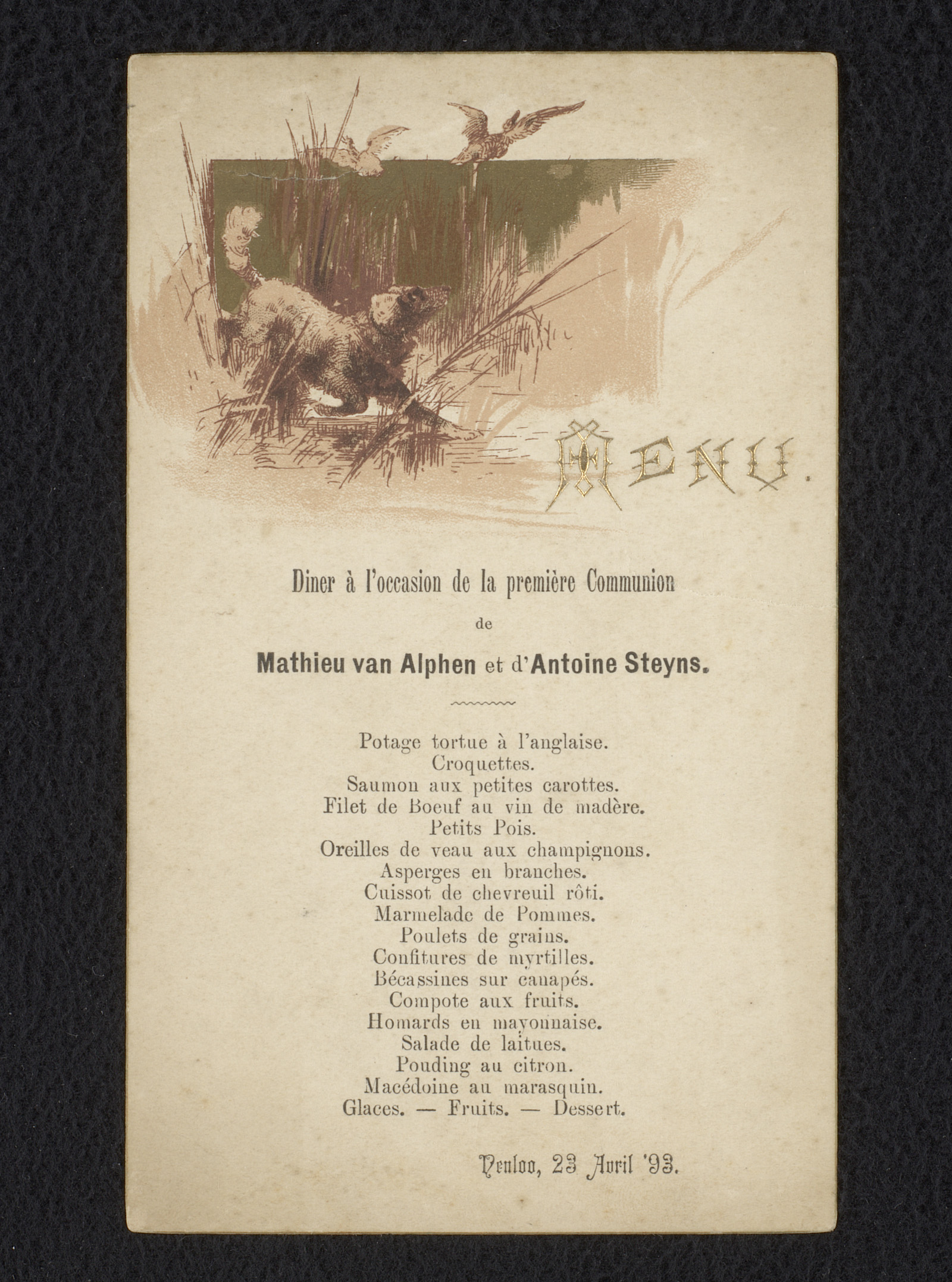 MENU.

Diner à l'occasion de la première Communion

de

Mathieu van Alphen et d'Antoine Steyns.

Potage tortue à l'anglaise.
Croquettes.
Saumon aux petites carottes.
Filet de Boeuf au vin de madère.
Petits Pois.
Oreilles de veau aux champignons.
Asperges en branches.
Cuissot de chevreuil rôti.
Marmelade de Pommes.
Poulets de grains.
Confitures de myrtilles.
Bécassines sur canapés.
Compote aux fruits.
Homards en mayonnaise.
Salade de laitues.
Pouding au citron.
Macédoine au marasquin.
Glaces. — Fruits. — Dessert.

Venloo, 23 Avril '93.